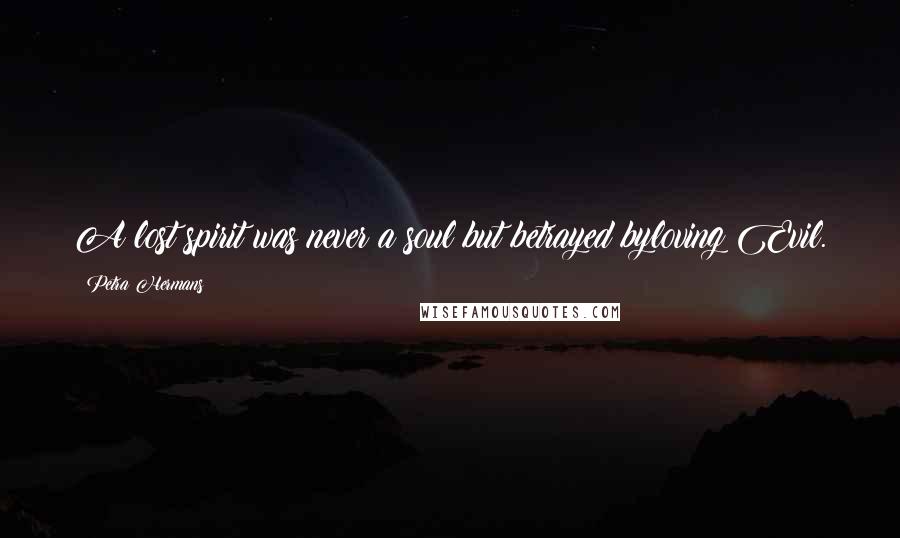 A lost spirit was never a soul but betrayed byloving Evil.

Petra Hermans

WISEFAMOUSQUOTES.COM